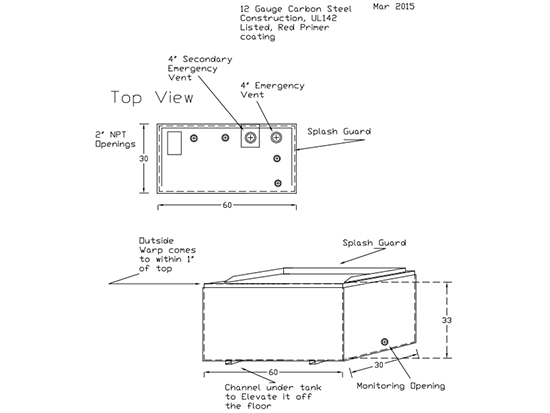 12 Gauge Carbon Steel Construction, UL142 Listed, Red Primer coating

Mar 2015

4' Secondary Emergency Vent

4' Emergency Vent

Top View

2' NPT Openings

Splash Guard

30

60

Outside Warp comes to within 1' of top

Splash Guard

33

60

30

Channel under tank to Elevate it off the floor

Monitoring Opening